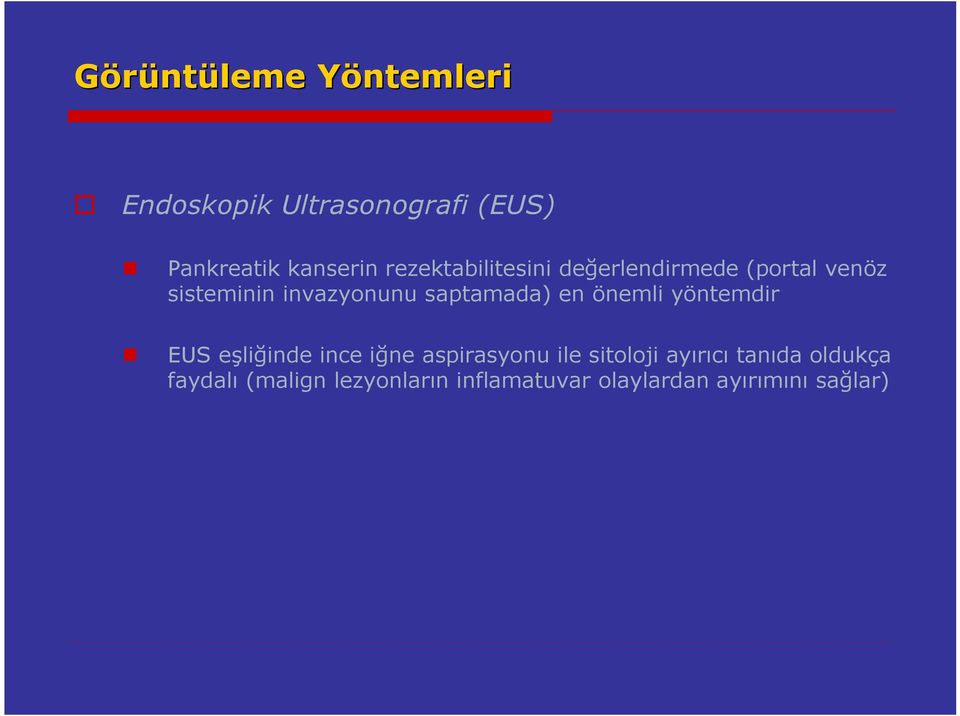 Görüntüleme Yöntemleri

Endoskopik Ultrasonografi (EUS)

Pankreatik kanserin rezektabilitesini değerlendirmede (portal venöz sisteminin invazyonunu saptamada) en önemli yöntemdir

EUS eşliğinde ince iğne aspirasyonu ile sitoloji ayırıcı tanıda oldukça faydalı (malign lezyonların inflamatuvar olaylardan ayırımını sağlar)